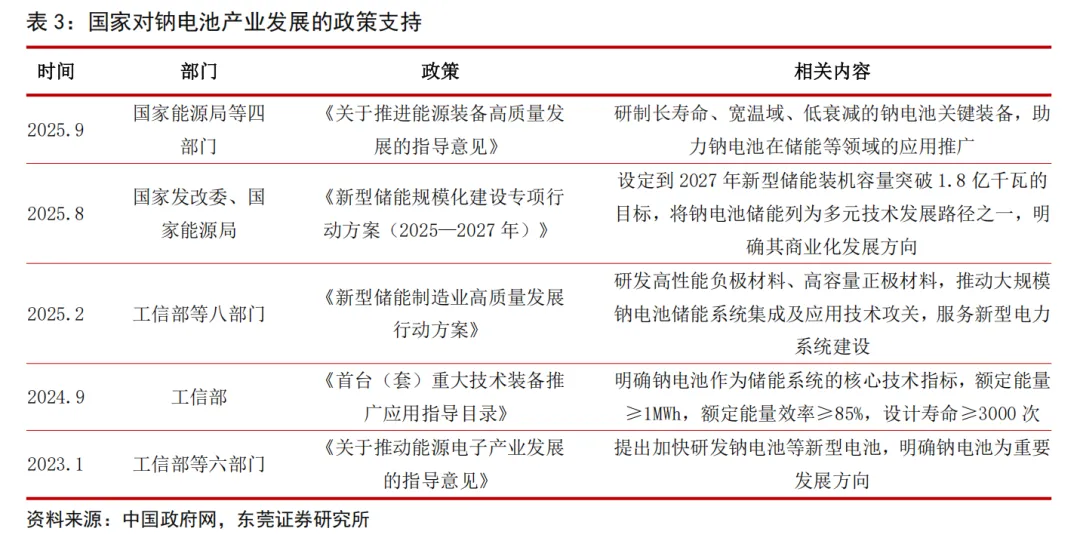 表 3：国家对钠电池产业发展的政策支持

| 时间 | 部门 | 政策 | 相关内容 |
|---|---|---|---|
| 2025.9 | 国家能源局等四部门 | 《关于推进能源装备高质量发展的指导意见》 | 研制长寿命、宽温域、低衰减的钠电池关键装备，助力钠电池在储能等领域的应用推广 |
| 2025.8 | 国家发改委、国家能源局 | 《新型储能规模化建设专项行动方案（2025—2027 年）》 | 设定到 2027 年新型储能装机容量突破 1.8 亿千瓦的目标，将钠电池储能列为多元技术发展路径之一，明确其商业化发展方向 |
| 2025.2 | 工信部等八部门 | 《新型储能制造业高质量发展行动方案》 | 研发高性能负极材料、高容量正极材料，推动大规模钠电池储能系统集成及应用技术攻关，服务新型电力系统建设 |
| 2024.9 | 工信部 | 《首台（套）重大技术装备推广应用指导目录》 | 明确钠电池作为储能系统的核心技术指标，额定能量≥1MWh，额定能量效率≥85%，设计寿命≥3000 次 |
| 2023.1 | 工信部等六部门 | 《关于推动能源电子产业发展的指导意见》 | 提出加快研发钠电池等新型电池，明确钠电池为重要发展方向 |

资料来源：中国政府网，东莞证券研究所